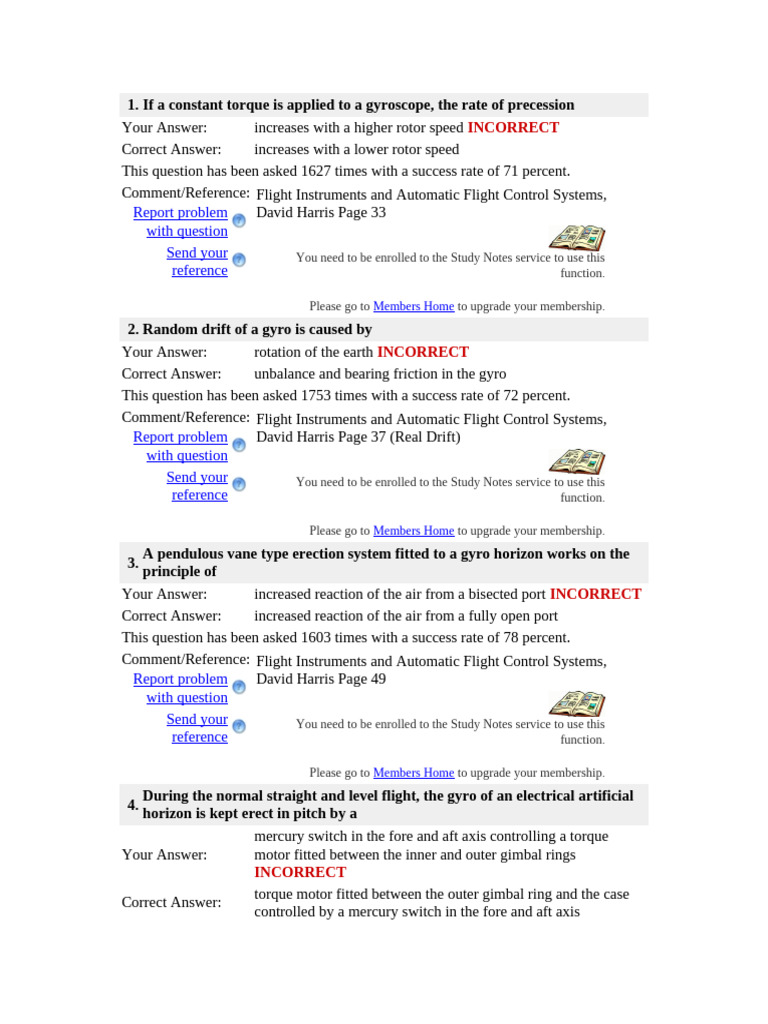 1. If a constant torque is applied to a gyroscope, the rate of precession

Your Answer: increases with a higher rotor speed INCORRECT

Correct Answer: increases with a lower rotor speed

This question has been asked 1627 times with a success rate of 71 percent.

Comment/Reference: Flight Instruments and Automatic Flight Control Systems, David Harris Page 33

Report problem with question

Send your reference

You need to be enrolled to the Study Notes service to use this function.

Please go to Members Home to upgrade your membership.

2. Random drift of a gyro is caused by

Your Answer: rotation of the earth INCORRECT

Correct Answer: unbalance and bearing friction in the gyro

This question has been asked 1753 times with a success rate of 72 percent.

Comment/Reference: Flight Instruments and Automatic Flight Control Systems, David Harris Page 37 (Real Drift)

Report problem with question

Send your reference

You need to be enrolled to the Study Notes service to use this function.

Please go to Members Home to upgrade your membership.

3. A pendulous vane type erection system fitted to a gyro horizon works on the principle of

Your Answer: increased reaction of the air from a bisected port INCORRECT

Correct Answer: increased reaction of the air from a fully open port

This question has been asked 1603 times with a success rate of 78 percent.

Comment/Reference: Flight Instruments and Automatic Flight Control Systems, David Harris Page 49

Report problem with question

Send your reference

You need to be enrolled to the Study Notes service to use this function.

Please go to Members Home to upgrade your membership.

4. During the normal straight and level flight, the gyro of an electrical artificial horizon is kept erect in pitch by a

Your Answer: mercury switch in the fore and aft axis controlling a torque motor fitted between the inner and outer gimbal rings INCORRECT

Correct Answer: torque motor fitted between the outer gimbal ring and the case controlled by a mercury switch in the fore and aft axis